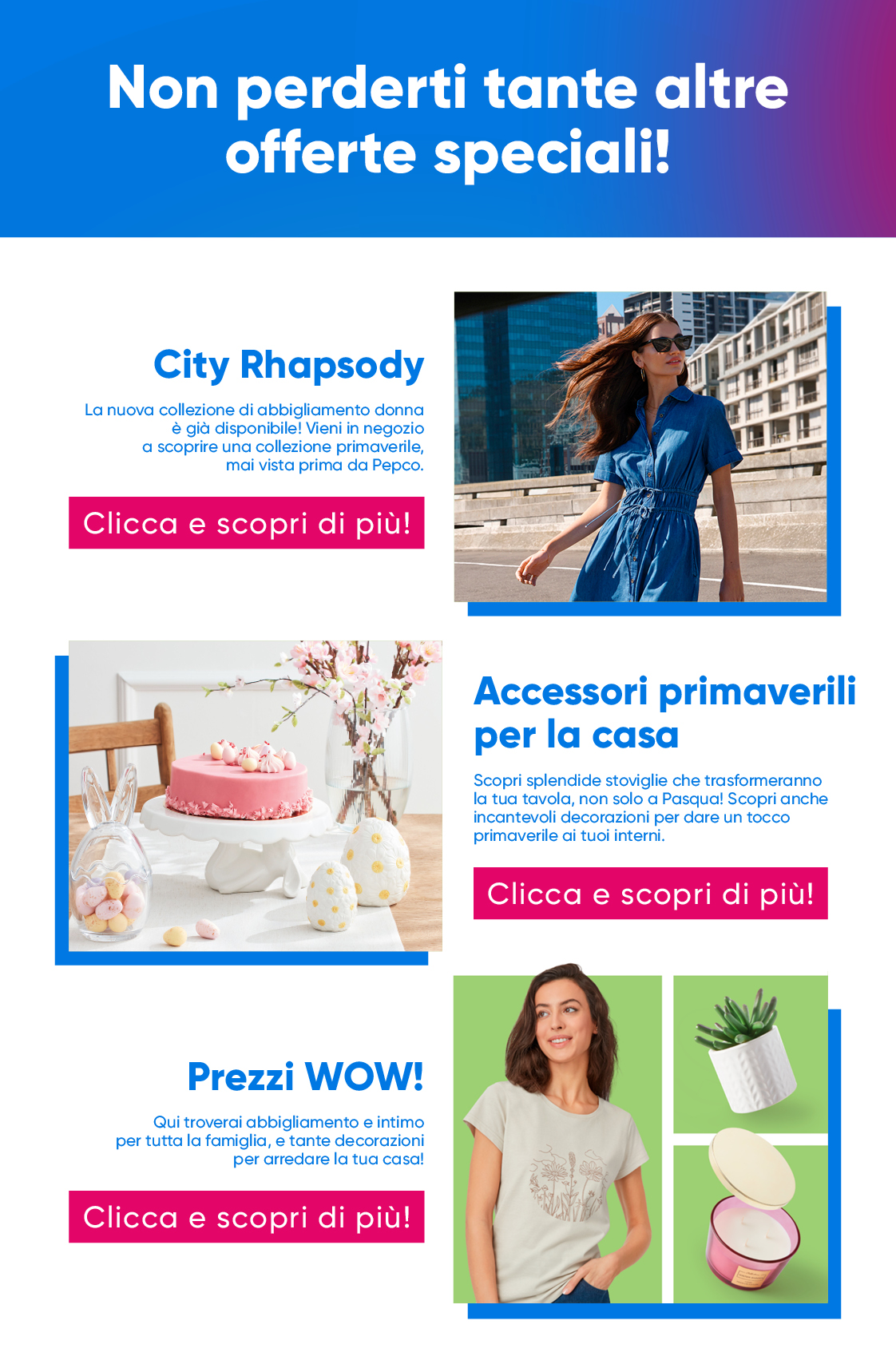 Non perderti tante altre offerte speciali!

City Rhapsody

La nuova collezione di abbigliamento donna è già disponibile! Vieni in negozio a scoprire una collezione primaverile, mai vista prima da Pepco.

Clicca e scopri di più!

Accessori primaverili per la casa

Scopri splendide stoviglie che trasformeranno la tua tavola, non solo a Pasqua! Scopri anche incantevoli decorazioni per dare un tocco primaverile ai tuoi interni.

Clicca e scopri di più!

Prezzi WOW!

Qui troverai abbigliamento e intimo per tutta la famiglia, e tante decorazioni per arredare la tua casa!

Clicca e scopri di più!